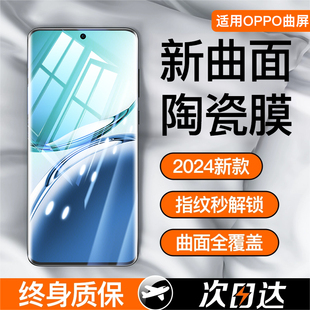 适用OPPO曲屏

新曲面
陶瓷膜

2024新款

指纹秒解锁

曲面全覆盖

终身质保

次日达